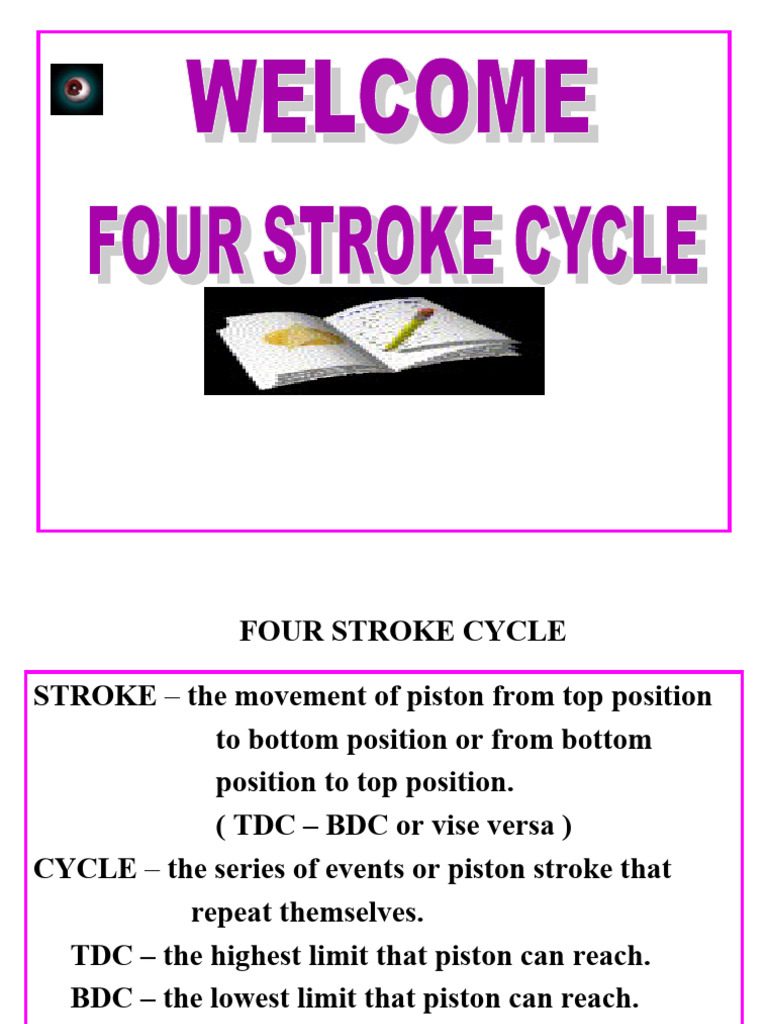 WELCOME

FOUR STROKE CYCLE

FOUR STROKE CYCLE

STROKE – the movement of piston from top position to bottom position or from bottom position to top position. ( TDC – BDC or vise versa )

CYCLE – the series of events or piston stroke that repeat themselves.

TDC – the highest limit that piston can reach.

BDC – the lowest limit that piston can reach.